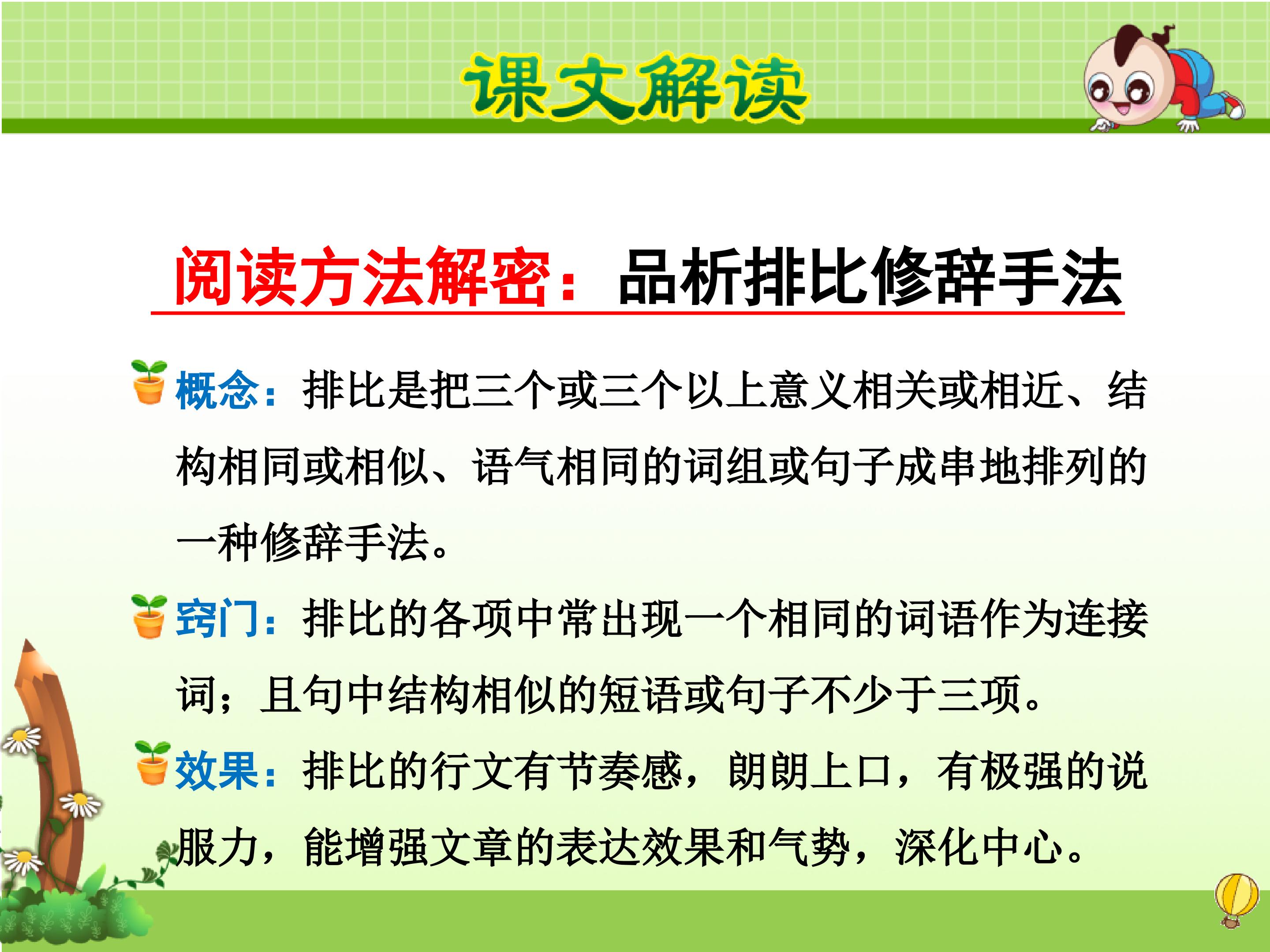 课文解读

阅读方法解密：品析排比修辞手法

概念：排比是把三个或三个以上意义相关或相近、结构相同或相似、语气相同的词组或句子成串地排列的一种修辞手法。

窍门：排比的各项中常出现一个相同的词语作为连接词；且句中结构相似的短语或句子不少于三项。

效果：排比的行文有节奏感，朗朗上口，有极强的说服力，能增强文章的表达效果和气势，深化中心。